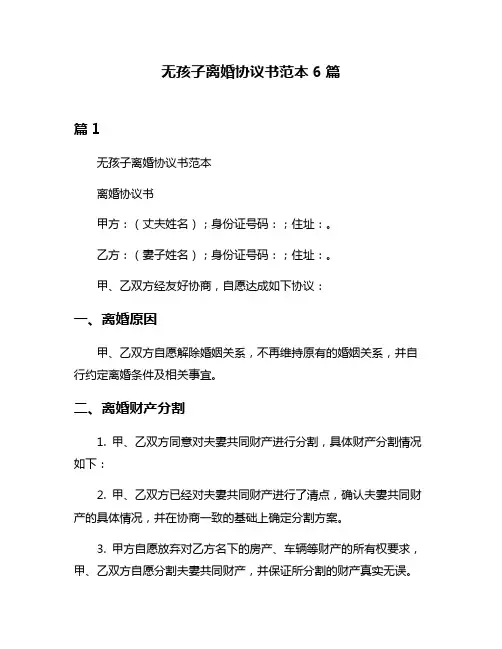 无孩子离婚协议书范本 6 篇

篇 1

无孩子离婚协议书范本

离婚协议书

甲方：（丈夫姓名）；身份证号码：；住址：。

乙方：（妻子姓名）；身份证号码：；住址：。

甲、乙双方经友好协商，自愿达成如下协议：

一、离婚原因

甲、乙双方自愿解除婚姻关系，不再维持原有的婚姻关系，并自行约定离婚条件及相关事宜。

二、离婚财产分割

1. 甲、乙双方同意对夫妻共同财产进行分割，具体财产分割情况如下：

2. 甲、乙双方已经对夫妻共同财产进行了清点，确认夫妻共同财产的具体情况，并在协商一致的基础上确定分割方案。

3. 甲方自愿放弃对乙方名下的房产、车辆等财产的所有权要求，甲、乙双方自愿分割夫妻共同财产，并保证所分割的财产真实无误。